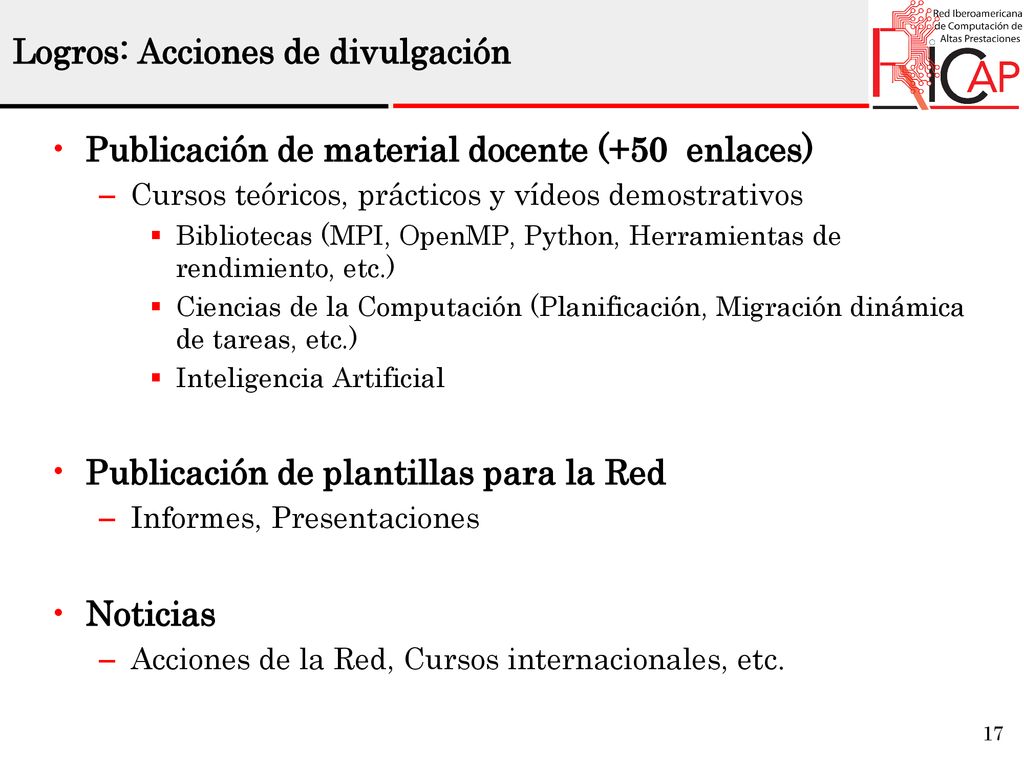 Logros: Acciones de divulgación

Red Iberoamericana de Computación de Altas Prestaciones

RICAP

• Publicación de material docente (+50 enlaces)
– Cursos teóricos, prácticos y vídeos demostrativos
▪ Bibliotecas (MPI, OpenMP, Python, Herramientas de rendimiento, etc.)
▪ Ciencias de la Computación (Planificación, Migración dinámica de tareas, etc.)
▪ Inteligencia Artificial

• Publicación de plantillas para la Red
– Informes, Presentaciones

• Noticias
– Acciones de la Red, Cursos internacionales, etc.

17